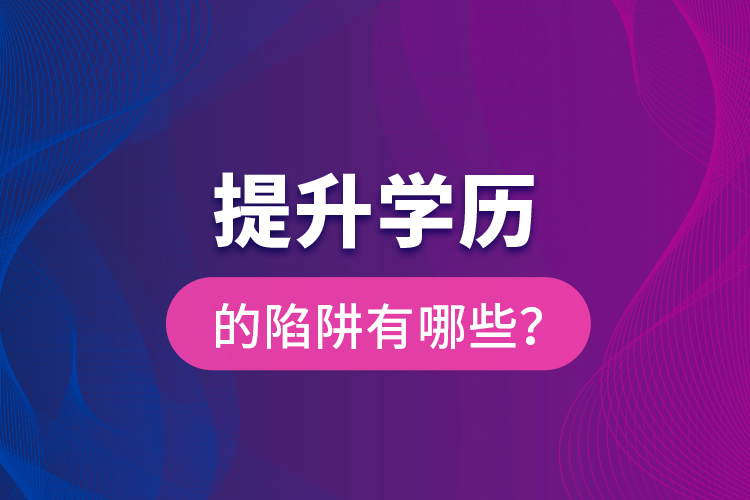 提升学历

的陷阱有哪些？